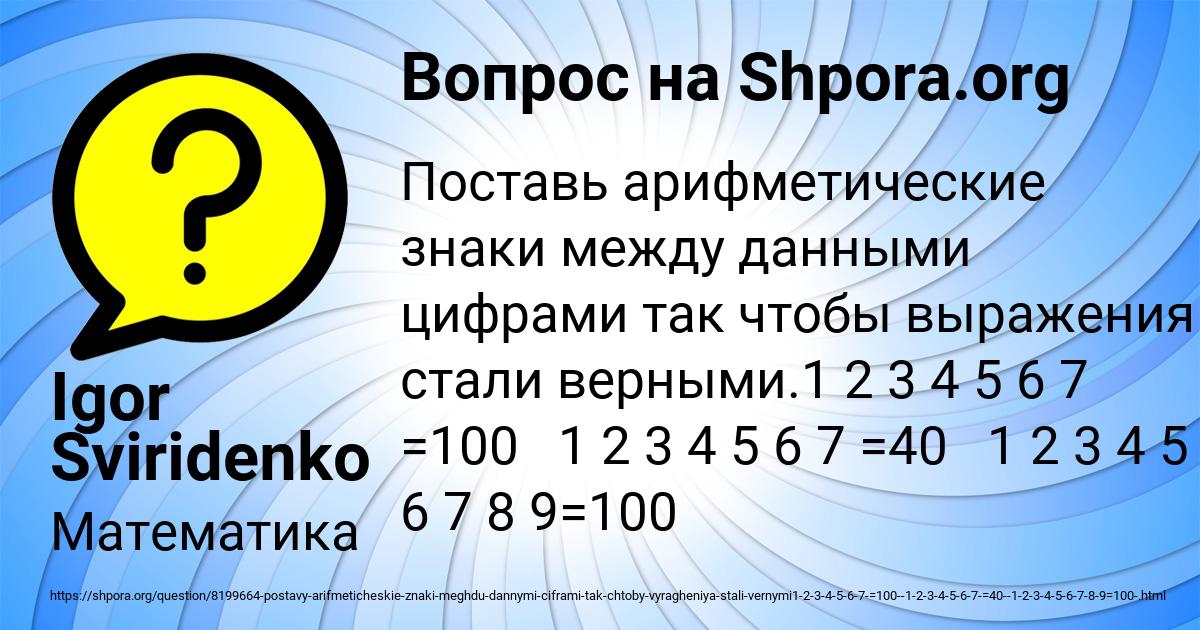 Вопрос на Shpora.org

Поставь арифметические знаки между данными цифрами так чтобы выражения стали верными.1 2 3 4 5 6 7 =100 1 2 3 4 5 6 7 =40 1 2 3 4 5 6 7 8 9=100

Igor Sviridenko

Математика

https://shpora.org/question/8199664-postavy-arifmeticheskie-znaki-meghdu-dannymi-ciframi-tak-chtoby-vyragheniya-stali-vernymi1-2-3-4-5-6-7-=100--1-2-3-4-5-6-7-=40--1-2-3-4-5-6-7-8-9=100-.html